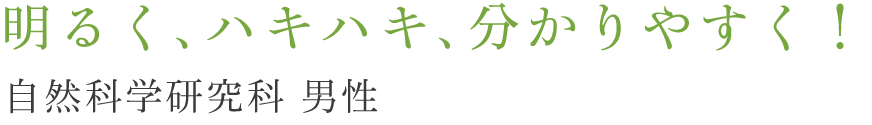 明るく、ハキハキ、分かりやすく！

自然科学研究科 男性